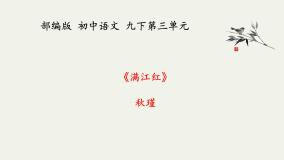 部编版 初中语文 九下第三单元

《满江红》

秋瑾